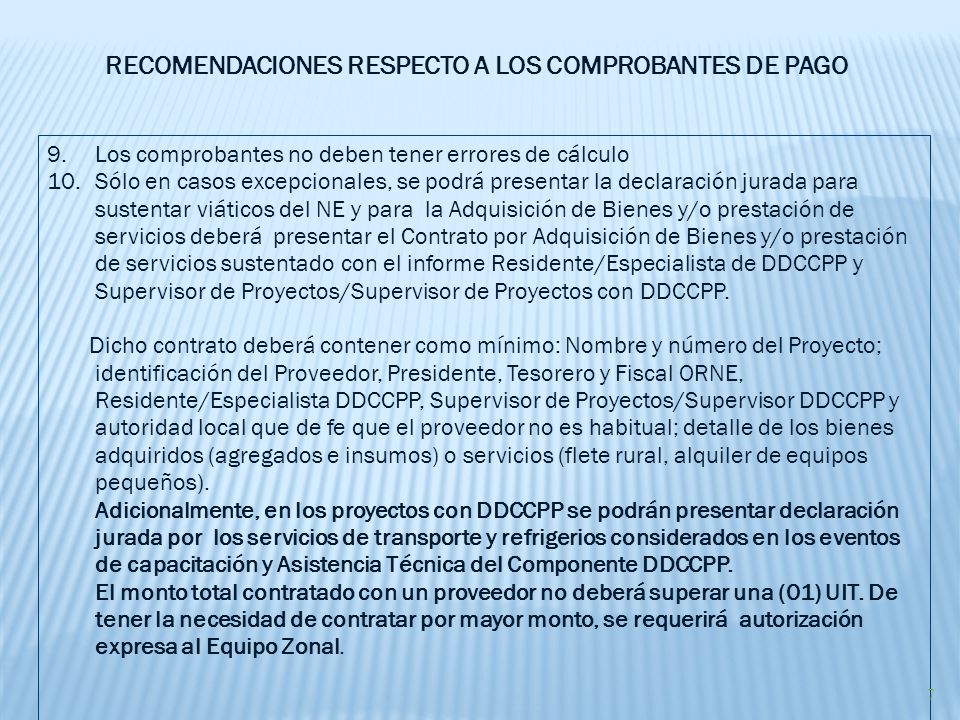 RECOMENDACIONES RESPECTO A LOS COMPROBANTES DE PAGO

9. Los comprobantes no deben tener errores de cálculo
10. Sólo en casos excepcionales, se podrá presentar la declaración jurada para sustentar viáticos del NE y para la Adquisición de Bienes y/o prestación de servicios deberá presentar el Contrato por Adquisición de Bienes y/o prestación de servicios sustentado con el informe Residente/Especialista de DDCCPP y Supervisor de Proyectos/Supervisor de Proyectos con DDCCPP.

Dicho contrato deberá contener como mínimo: Nombre y número del Proyecto; identificación del Proveedor, Presidente, Tesorero y Fiscal ORNE, Residente/Especialista DDCCPP, Supervisor de Proyectos/Supervisor DDCCPP y autoridad local que de fe que el proveedor no es habitual; detalle de los bienes adquiridos (agregados e insumos) o servicios (flete rural, alquiler de equipos pequeños).
Adicionalmente, en los proyectos con DDCCPP se podrán presentar declaración jurada por los servicios de transporte y refrigerios considerados en los eventos de capacitación y Asistencia Técnica del Componente DDCCPP.
El monto total contratado con un proveedor no deberá superar una (01) UIT. De tener la necesidad de contratar por mayor monto, se requerirá autorización expresa al Equipo Zonal.

7